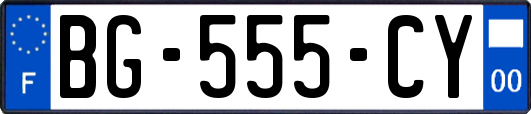 F

BG-555-CY

00